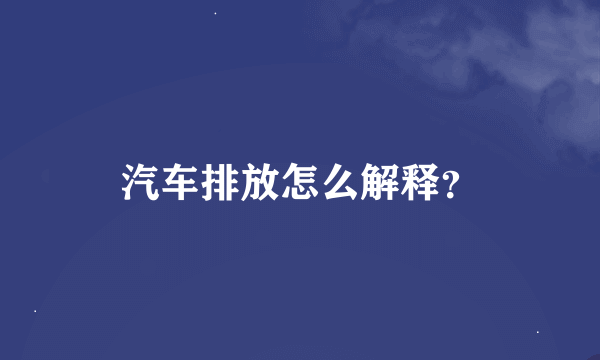 汽车排放怎么解释?